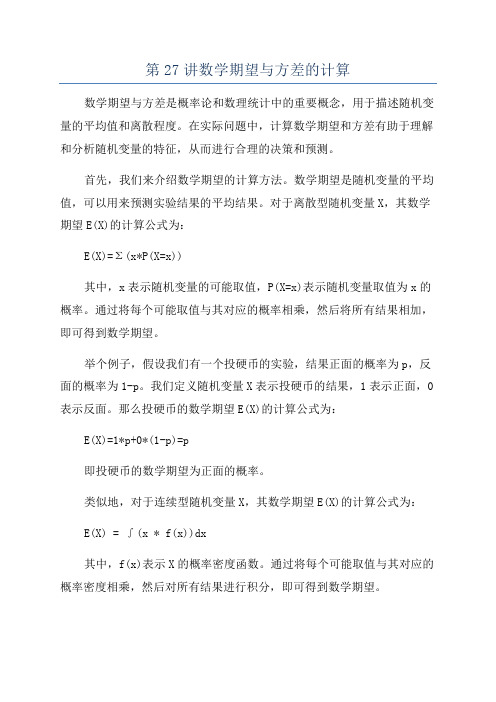 第 27 讲数学期望与方差的计算

数学期望与方差是概率论和数理统计中的重要概念，用于描述随机变量的平均值和离散程度。在实际问题中，计算数学期望和方差有助于理解和分析随机变量的特征，从而进行合理的决策和预测。

首先，我们来介绍数学期望的计算方法。数学期望是随机变量的平均值，可以用来预测实验结果的平均结果。对于离散型随机变量 X，其数学期望 E(X)的计算公式为：

E(X)=Σ(x*P(X=x))

其中，x 表示随机变量的可能取值，P(X=x)表示随机变量取值为 x 的概率。通过将每个可能取值与其对应的概率相乘，然后将所有结果相加，即可得到数学期望。

举个例子，假设我们有一个投硬币的实验，结果正面的概率为 p，反面的概率为 1-p。我们定义随机变量 X 表示投硬币的结果，1 表示正面，0 表示反面。那么投硬币的数学期望 E(X)的计算公式为：

E(X)=1*p+0*(1-p)=p

即投硬币的数学期望为正面的概率。

类似地，对于连续型随机变量 X，其数学期望 E(X)的计算公式为：

E(X) = ∫(x * f(x))dx

其中，f(x)表示 X 的概率密度函数。通过将每个可能取值与其对应的概率密度相乘，然后对所有结果进行积分，即可得到数学期望。